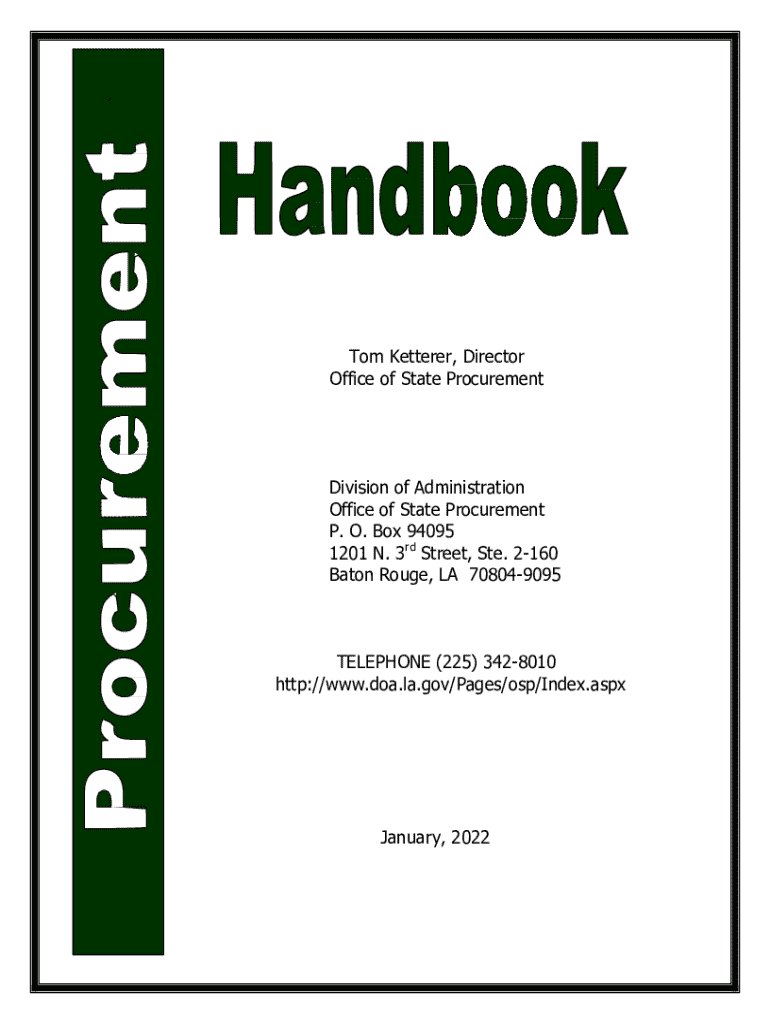 Procurement

Handbook

Tom Ketterer, Director
Office of State Procurement

Division of Administration
Office of State Procurement
P. O. Box 94095
1201 N. 3$^{rd}$ Street, Ste. 2-160
Baton Rouge, LA 70804-9095

TELEPHONE (225) 342-8010
http://www.doa.la.gov/Pages/osp/Index.aspx

January, 2022